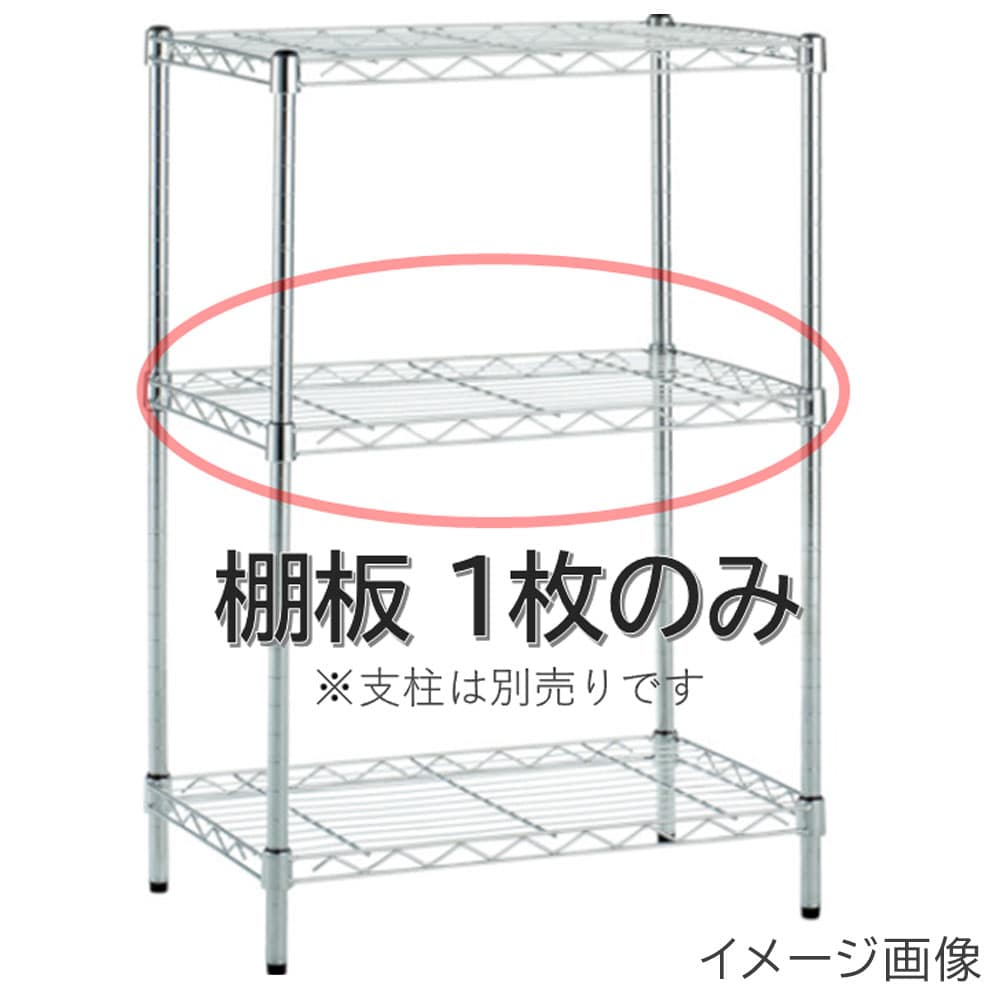 棚板 1枚のみ
※支柱は別売りです

イメージ画像